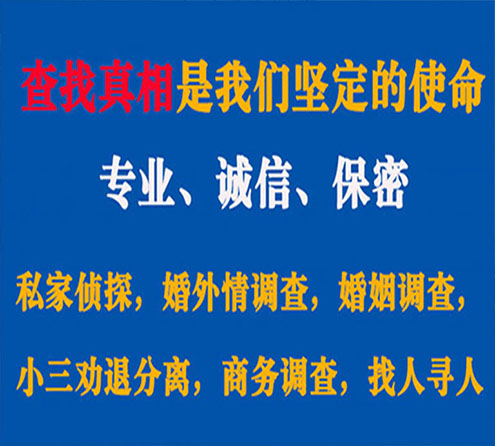 查找真相是我们坚定的使命

专业、诚信、保密

私家侦探，婚外情调查，婚姻调查，

小三劝退分离，商务调查，找人寻人